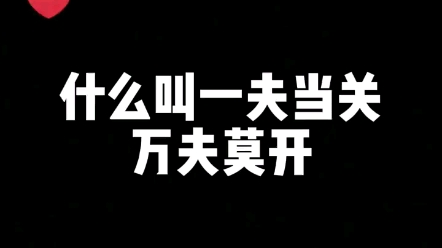 什么叫一夫当关
万夫莫开